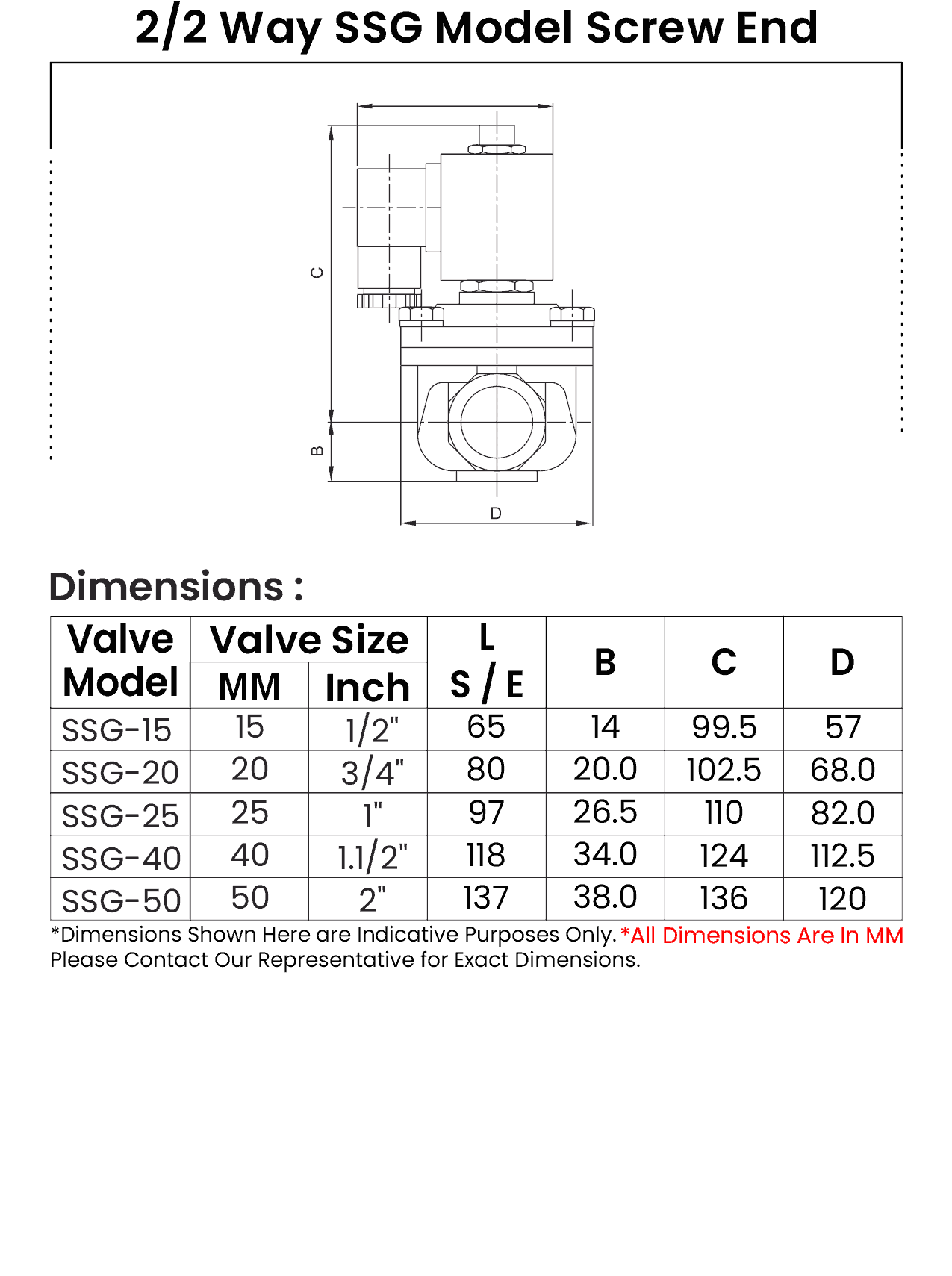 2/2 Way SSG Model Screw End

C

B

D

Dimensions :

| Valve Model | Valve Size MM | Valve Size Inch | L S / E | B | C | D |
|---|---|---|---|---|---|---|
| SSG-15 | 15 | 1/2" | 65 | 14 | 99.5 | 57 |
| SSG-20 | 20 | 3/4" | 80 | 20.0 | 102.5 | 68.0 |
| SSG-25 | 25 | 1" | 97 | 26.5 | 110 | 82.0 |
| SSG-40 | 40 | 1.1/2" | 118 | 34.0 | 124 | 112.5 |
| SSG-50 | 50 | 2" | 137 | 38.0 | 136 | 120 |

*Dimensions Shown Here are Indicative Purposes Only. *All Dimensions Are In MM
Please Contact Our Representative for Exact Dimensions.